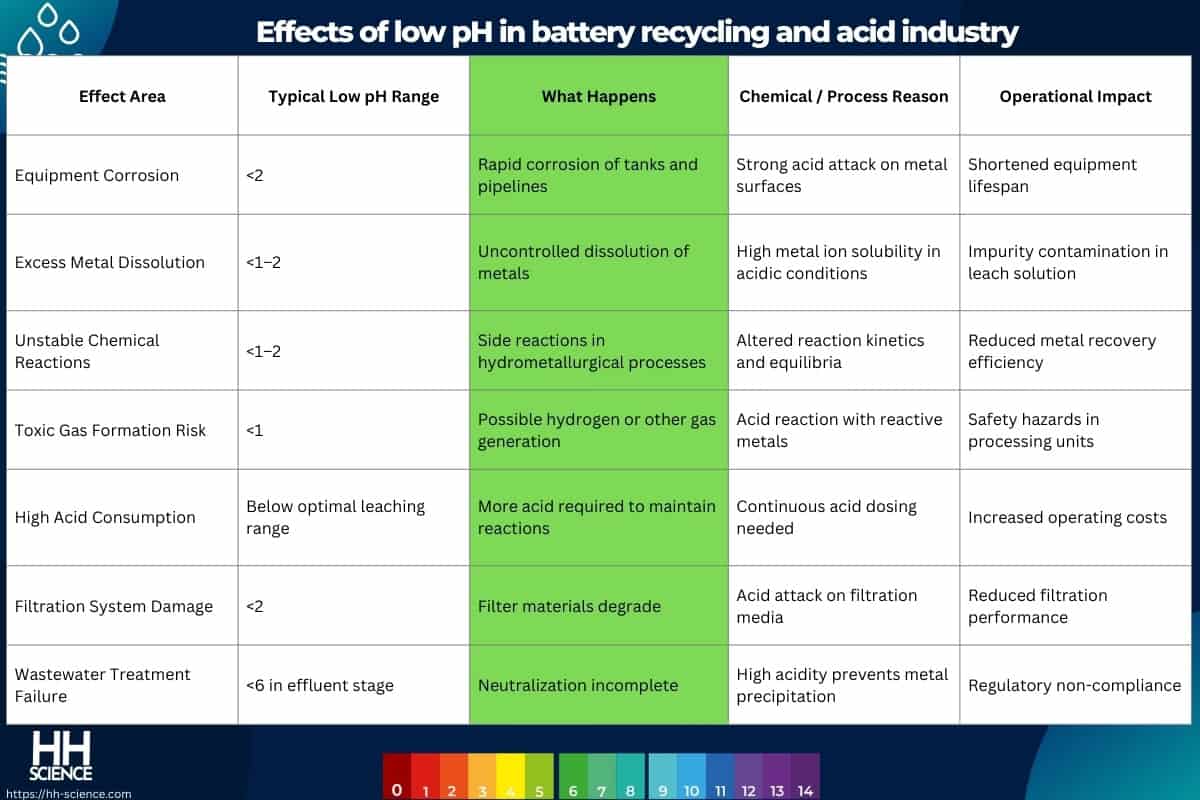 Effects of low pH in battery recycling and acid industry

| Effect Area | Typical Low pH Range | What Happens | Chemical / Process Reason | Operational Impact |
|---|---|---|---|---|
| Equipment Corrosion | <2 | Rapid corrosion of tanks and pipelines | Strong acid attack on metal surfaces | Shortened equipment lifespan |
| Excess Metal Dissolution | <1–2 | Uncontrolled dissolution of metals | High metal ion solubility in acidic conditions | Impurity contamination in leach solution |
| Unstable Chemical Reactions | <1–2 | Side reactions in hydrometallurgical processes | Altered reaction kinetics and equilibria | Reduced metal recovery efficiency |
| Toxic Gas Formation Risk | <1 | Possible hydrogen or other gas generation | Acid reaction with reactive metals | Safety hazards in processing units |
| High Acid Consumption | Below optimal leaching range | More acid required to maintain reactions | Continuous acid dosing needed | Increased operating costs |
| Filtration System Damage | <2 | Filter materials degrade | Acid attack on filtration media | Reduced filtration performance |
| Wastewater Treatment Failure | <6 in effluent stage | Neutralization incomplete | High acidity prevents metal precipitation | Regulatory non-compliance |

HH SCIENCE
https://hh-science.com

0 1 2 3 4 5 6 7 8 9 10 11 12 13 14